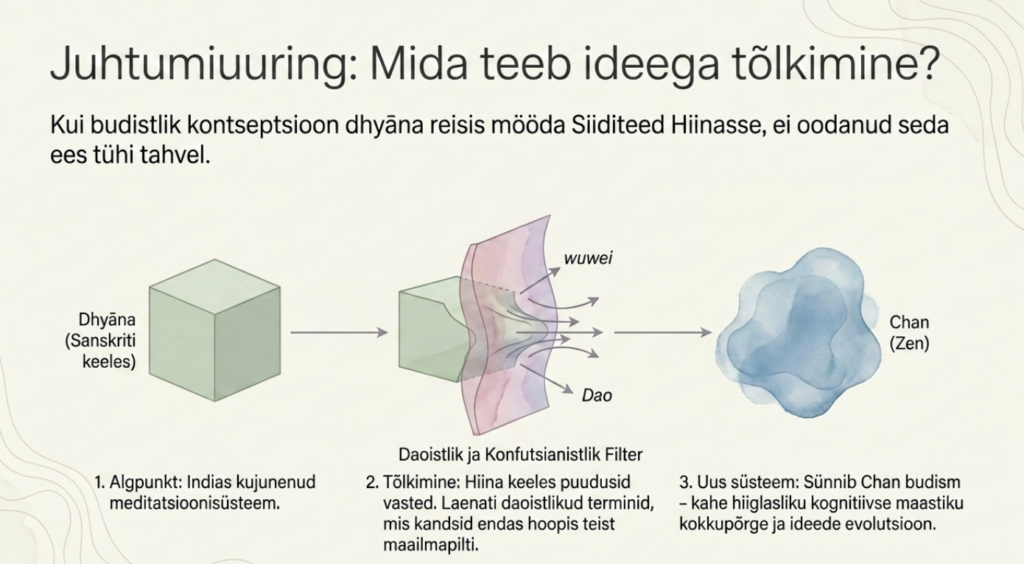 Juhtumiuuring: Mida teeb ideega tõlkimine?

Kui budistlik kontseptsioon dhyāna reisis mööda Siiditeed Hiinasse, ei oodanud seda ees tühi tahvel.

Dhyāna
(Sanskriti
keeles)

wuwei

Dao

Chan
(Zen)

Daoistlik ja Konfutsianistlik Filter

1. Algpunkt: Indias kujunenud meditatsioonisüsteem.

2. Tõlkimine: Hiina keeles puudusid vasted. Laenati daoistlikud terminid, mis kandsid endas hoopis teist maailmapilti.

3. Uus süsteem: Sünnib Chan budism – kahe hiiglasliku kognitiivse maastiku kokkupõrge ja ideede evolutsioon.